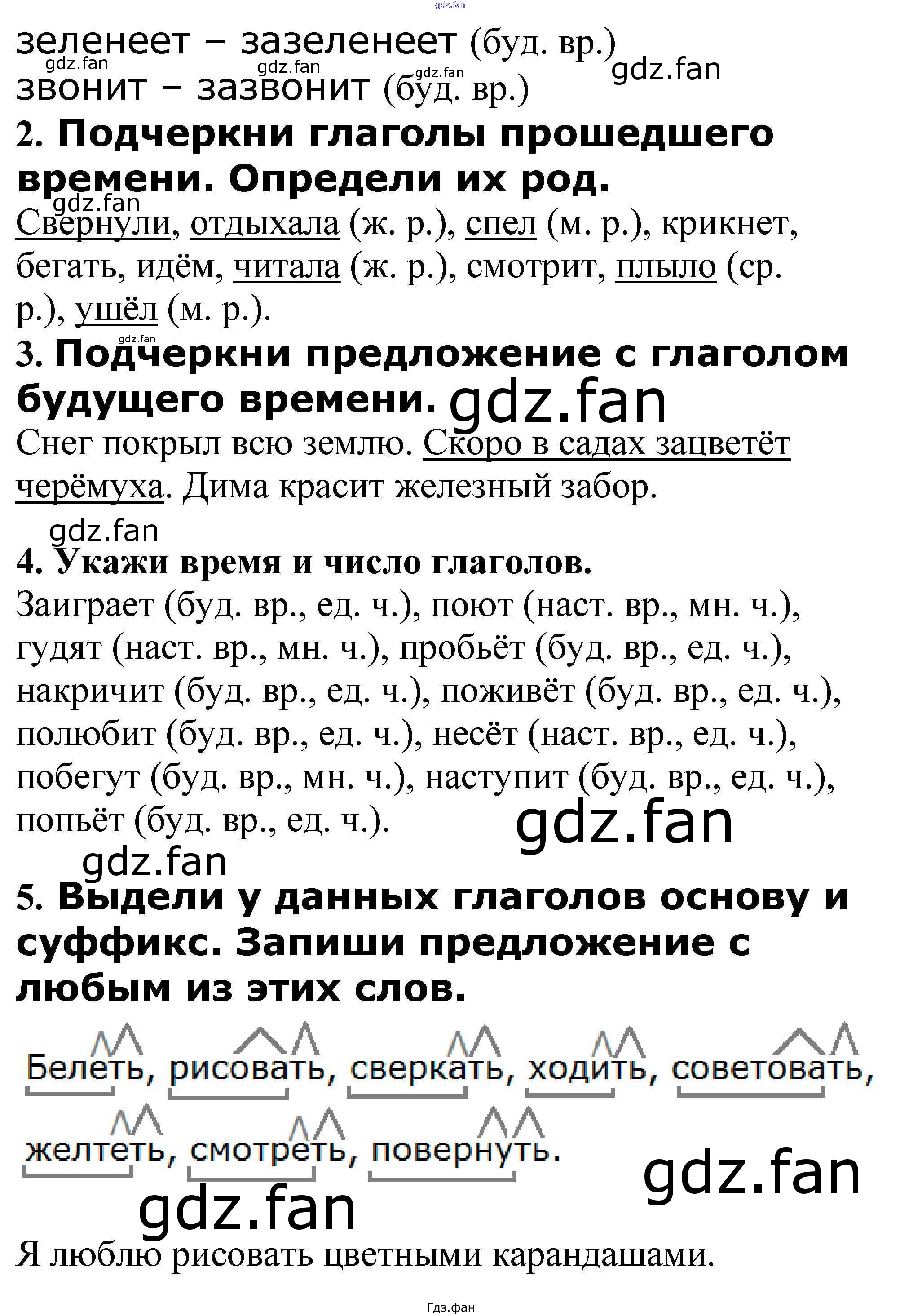 зеленеет – зазеленеет (буд. вр.)
звонит – зазвонит (буд. вр.)

2. Подчеркни глаголы прошедшего времени. Определи их род.

Свернули, отдыхала (ж. р.), спел (м. р.), крикнет, бегать, идём, читала (ж. р.), смотрит, плыло (ср. р.), ушёл (м. р.).

3. Подчеркни предложение с глаголом будущего времени.

Снег покрыл всю землю. Скоро в садах зацветёт черёмуха. Дима красит железный забор.

4. Укажи время и число глаголов.

Заиграет (буд. вр., ед. ч.), поют (наст. вр., мн. ч.), гудят (наст. вр., мн. ч.), пробьёт (буд. вр., ед. ч.), накричит (буд. вр., ед. ч.), поживёт (буд. вр., ед. ч.), полюбит (буд. вр., ед. ч.), несёт (наст. вр., ед. ч.), побегут (буд. вр., мн. ч.), наступит (буд. вр., ед. ч.), попьёт (буд. вр., ед. ч.).

5. Выдели у данных глаголов основу и суффикс. Запиши предложение с любым из этих слов.

Белеть, рисовать, сверкать, ходить, советовать, желтеть, смотреть, повернуть.

Я люблю рисовать цветными карандашами.

Гдз.фан

gdz.fan